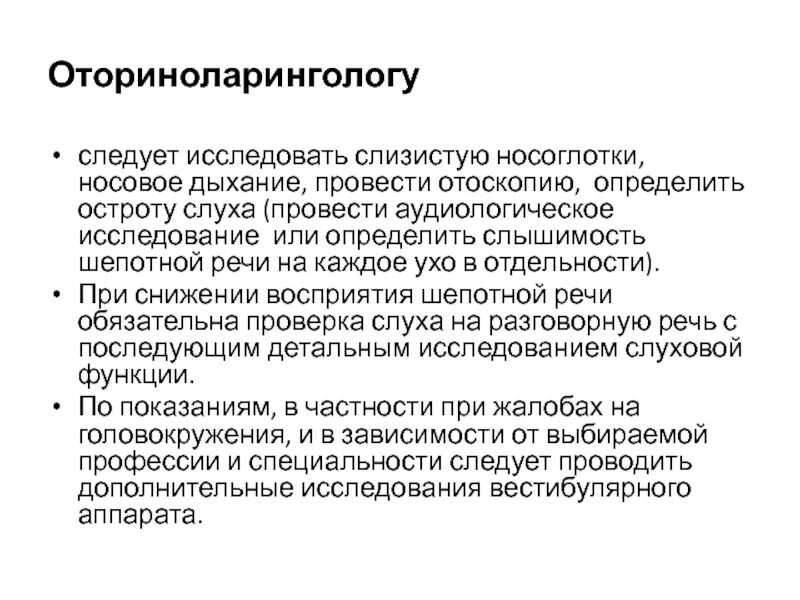 Оториноларингологу

• следует исследовать слизистую носоглотки, носовое дыхание, провести отоскопию, определить остроту слуха (провести аудиологическое исследование или определить слышимость шепотной речи на каждое ухо в отдельности).

• При снижении восприятия шепотной речи обязательна проверка слуха на разговорную речь с последующим детальным исследованием слуховой функции.

• По показаниям, в частности при жалобах на головокружения, и в зависимости от выбираемой профессии и специальности следует проводить дополнительные исследования вестибулярного аппарата.